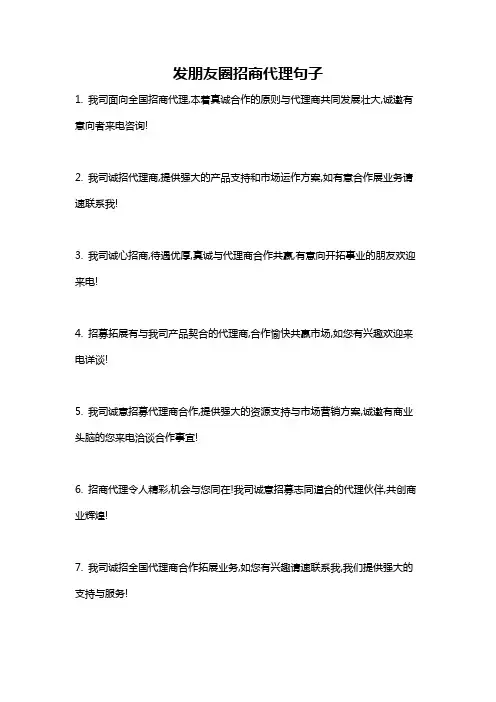 发朋友圈招商代理句子

1. 我司面向全国招商代理,本着真诚合作的原则与代理商共同发展壮大,诚邀有意向者来电咨询!

2. 我司诚招代理商,提供强大的产品支持和市场运作方案,如有意合作展业务请速联系我!

3. 我司诚心招商,待遇优厚,真诚与代理商合作共赢,有意向开拓事业的朋友欢迎来电!

4. 招募拓展有与我司产品契合的代理商,合作愉快共赢市场,如您有兴趣欢迎来电详谈!

5. 我司诚意招募代理商合作,提供强大的资源支持与市场营销方案,诚邀有商业头脑的您来电洽谈合作事宜!

6. 招商代理令人精彩,机会与您同在!我司诚意招募志同道合的代理伙伴,共创商业辉煌!

7. 我司诚招全国代理商合作拓展业务,如您有兴趣请速联系我,我们提供强大的支持与服务!